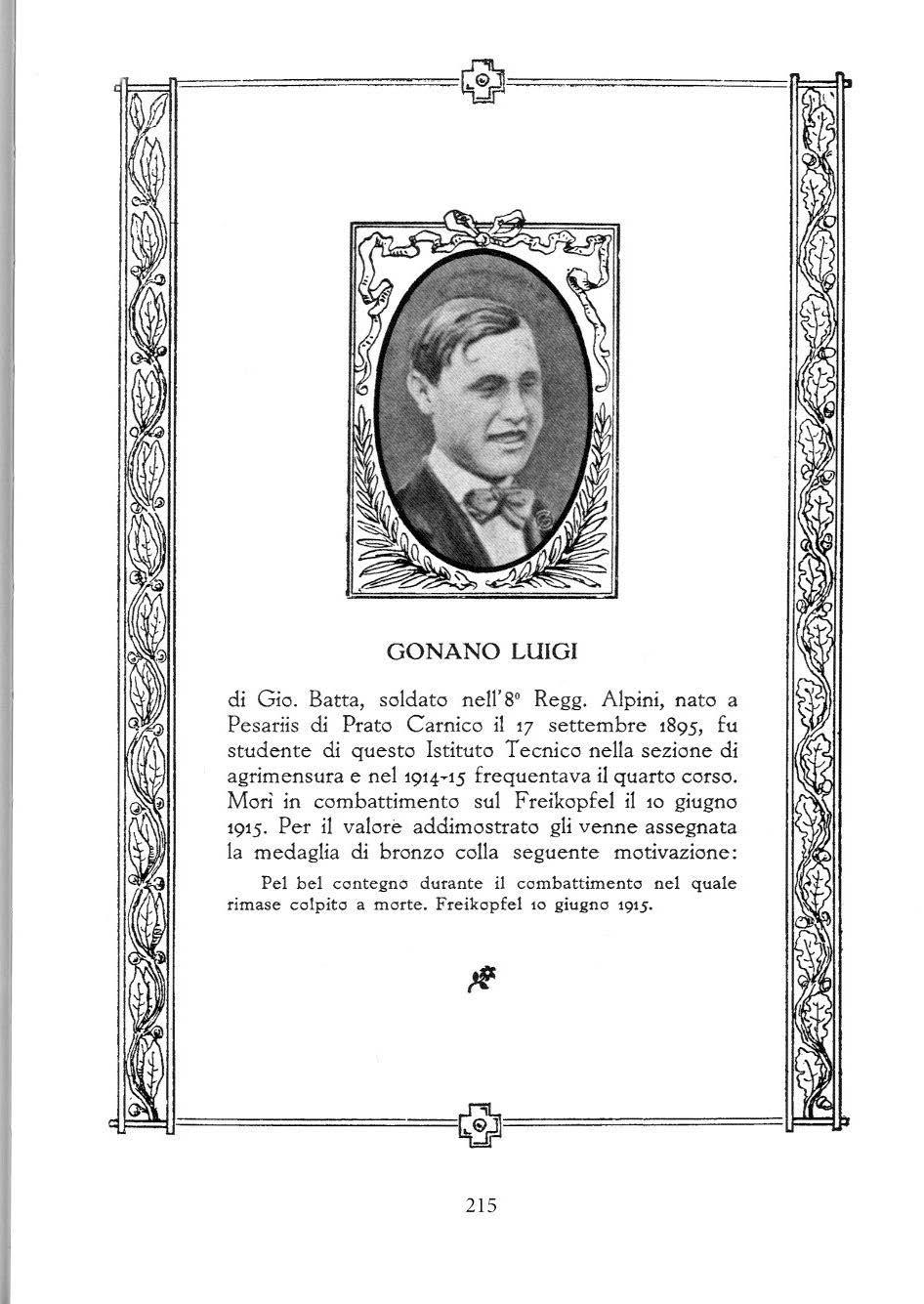 GONANO LUIGI

di Gio. Batta, soldato nell'8° Regg. Alpini, nato a Pesariis di Prato Carnico il 17 settembre 1895, fu studente di questo Istituto Tecnico nella sezione di agrimensura e nel 1914-15 frequentava il quarto corso. Morì in combattimento sul Freikopfel il 10 giugno 1915. Per il valore addimostrato gli venne assegnata la medaglia di bronzo colla seguente motivazione:

Pel bel contegno durante il combattimento nel quale rimase colpito a morte. Freikopfel 10 giugno 1915.

215